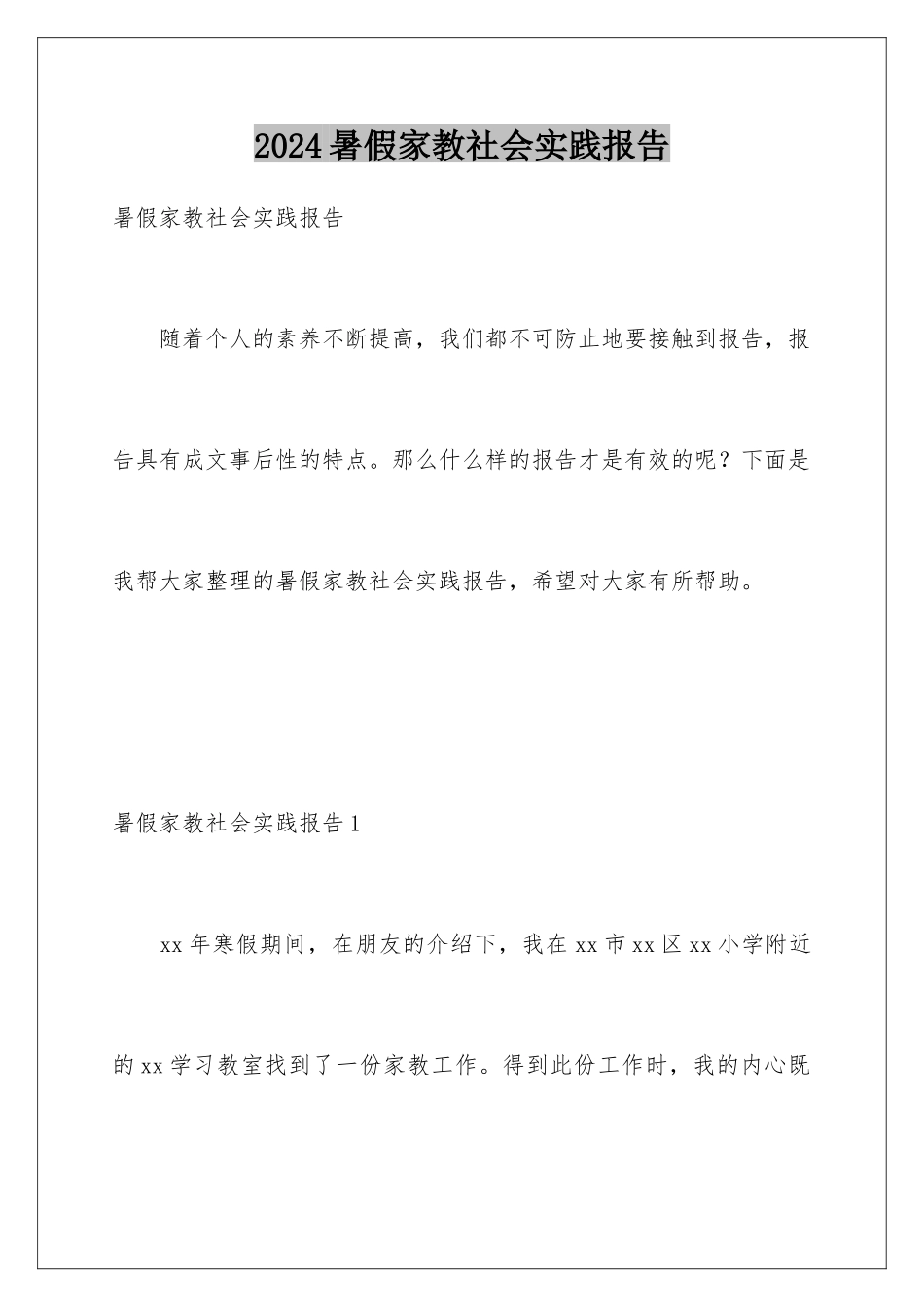 2024暑假家教社会实践报告

暑假家教社会实践报告

随着个人的素养不断提高，我们都不可防止地要接触到报告，报告具有成文事后性的特点。那么什么样的报告才是有效的呢？下面是我帮大家整理的暑假家教社会实践报告，希望对大家有所帮助。

暑假家教社会实践报告1

xx年寒假期间，在朋友的介绍下，我在xx市xx区xx小学附近的xx学习教室找到了一份家教工作。得到此份工作时，我的内心既